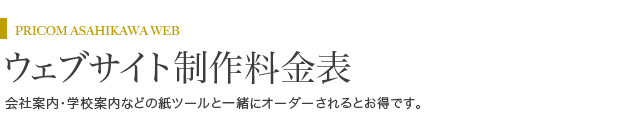 PRICOM ASAHIKAWA WEB

ウェブサイト制作料金表

会社案内・学校案内などの紙ツールと一緒にオーダーされるとお得です。